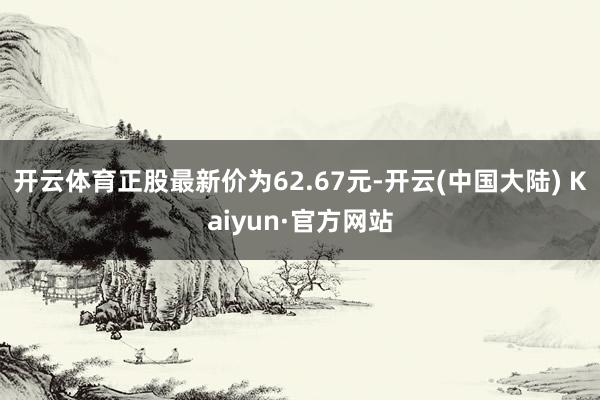 开云体育正股最新价为62.67元-开云(中国大陆) Kaiyun·官方网站